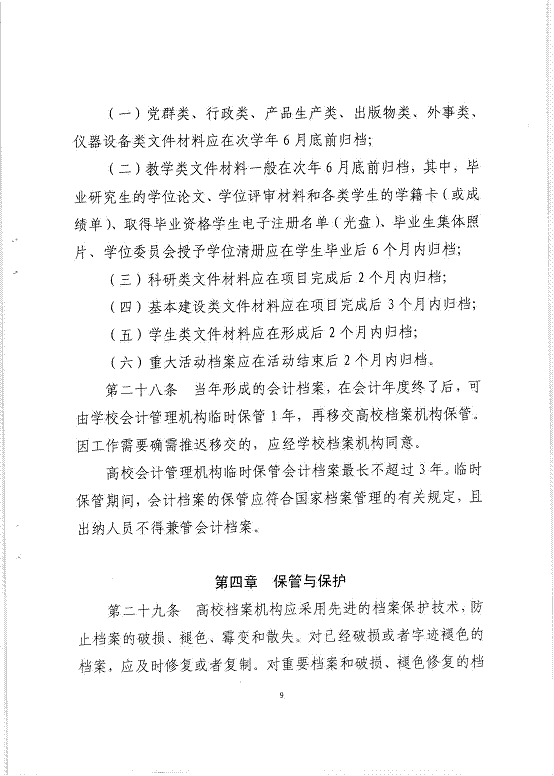 （一）党群类、行政类、产品生产类、出版物类、外事类、仪器设备类文件材料应在次学年6月底前归档；

（二）教学类文件材料一般在次年6月底前归档，其中，毕业研究生的学位论文、学位评审材料和各类学生的学籍卡（或成绩单）、取得毕业资格学生电子注册名单（光盘）、毕业生集体照片、学位委员会授予学位清册应在学生毕业后6个月内归档；

（三）科研类文件材料应在项目完成后2个月内归档；

（四）基本建设类文件材料应在项目完成后3个月内归档；

（五）学生类文件材料应在形成后2个月内归档；

（六）重大活动档案应在活动结束后2个月内归档。

第二十八条　当年形成的会计档案，在会计年度终了后，可由学校会计管理机构临时保管1年，再移交高校档案机构保管。因工作需要确需推迟移交的，应经学校档案机构同意。

高校会计管理机构临时保管会计档案最长不超过3年。临时保管期间，会计档案的保管应符合国家档案管理的有关规定，且出纳人员不得兼管会计档案。

第四章　保管与保护

第二十九条　高校档案机构应采用先进的档案保护技术，防止档案的破损、褪色、霉变和散失。对已经破损或者字迹褪色的档案，应及时修复或者复制。对重要档案和破损、褪色修复的档

9